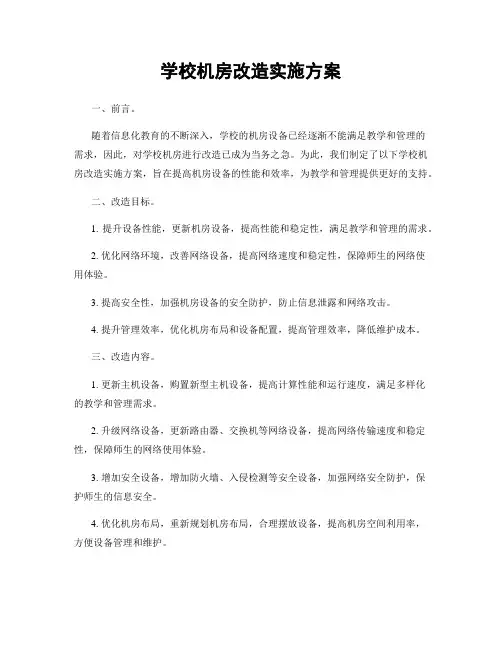 学校机房改造实施方案

一、前言。

随着信息化教育的不断深入，学校的机房设备已经逐渐不能满足教学和管理的需求，因此，对学校机房进行改造已成为当务之急。为此，我们制定了以下学校机房改造实施方案，旨在提高机房设备的性能和效率，为教学和管理提供更好的支持。

二、改造目标。

1. 提升设备性能，更新机房设备，提高性能和稳定性，满足教学和管理的需求。

2. 优化网络环境，改善网络设备，提高网络速度和稳定性，保障师生的网络使用体验。

3. 提高安全性，加强机房设备的安全防护，防止信息泄露和网络攻击。

4. 提升管理效率，优化机房布局和设备配置，提高管理效率，降低维护成本。

三、改造内容。

1. 更新主机设备，购置新型主机设备，提高计算性能和运行速度，满足多样化的教学和管理需求。

2. 升级网络设备，更新路由器、交换机等网络设备，提高网络传输速度和稳定性，保障师生的网络使用体验。

3. 增加安全设备，增加防火墙、入侵检测等安全设备，加强网络安全防护，保护师生的信息安全。

4. 优化机房布局，重新规划机房布局，合理摆放设备，提高机房空间利用率，方便设备管理和维护。